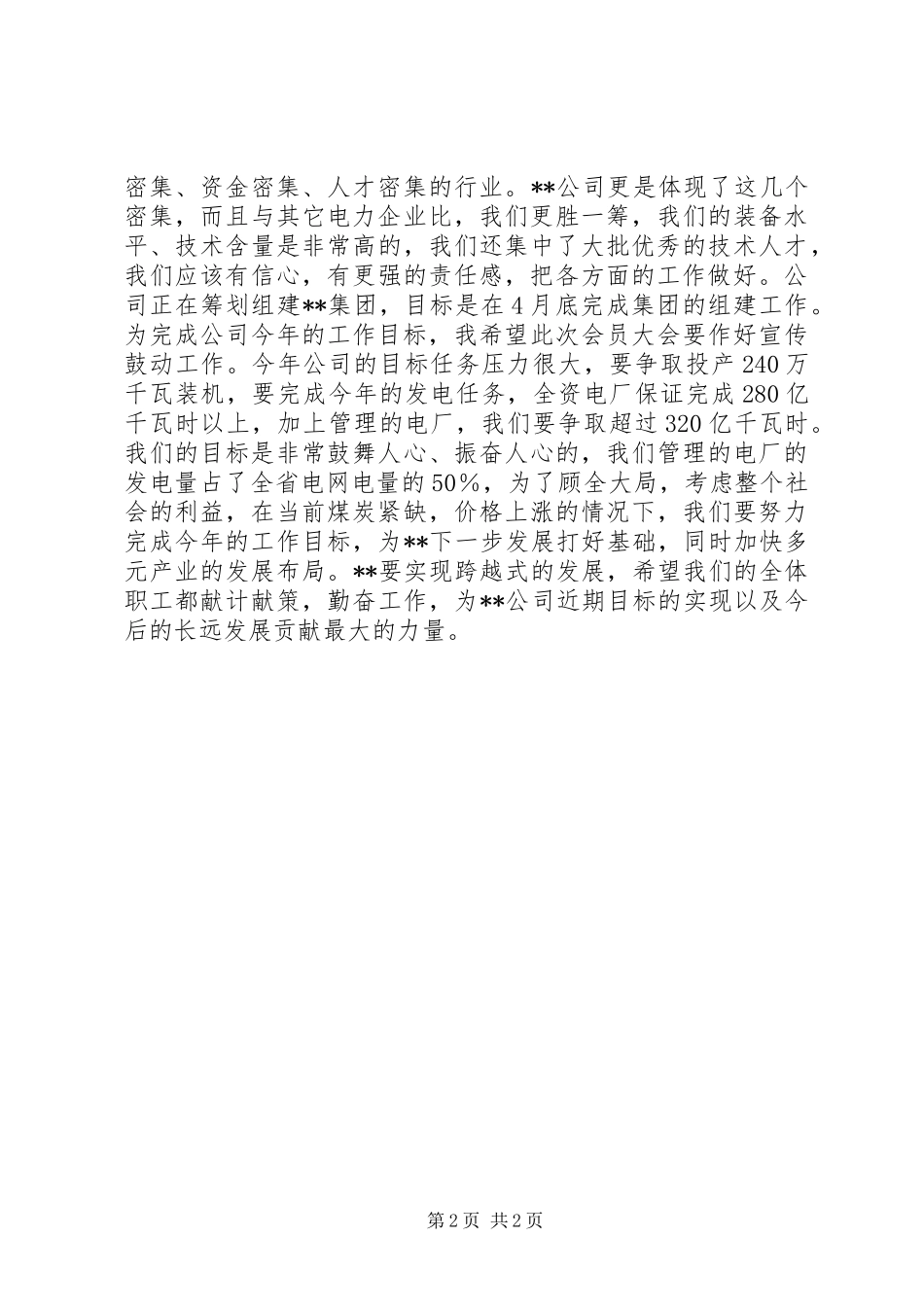 密集、资金密集、人才密集的行业。**公司更是体现了这几个密集，而且与其它电力企业比，我们更胜一筹，我们的装备水平、技术含量是非常高的，我们还集中了大批优秀的技术人才，我们应该有信心，有更强的责任感，把各方面的工作做好。公司正在筹划组建**集团，目标是在4月底完成集团的组建工作。为完成公司今年的工作目标，我希望此次会员大会要作好宣传鼓动工作。今年公司的目标任务压力很大，要争取投产240万千瓦装机，要完成今年的发电任务，全资电厂保证完成280亿千瓦时以上，加上管理的电厂，我们要争取超过320亿千瓦时。我们的目标是非常鼓舞人心、振奋人心的，我们管理的电厂的发电量占了全省电网电量的50%，为了顾全大局，考虑整个社会的利益，在当前煤炭紧缺，价格上涨的情况下，我们要努力完成今年的工作目标，为**下一步发展打好基础，同时加快多元产业的发展布局。**要实现跨越式的发展，希望我们的全体职工都献计献策，勤奋工作，为**公司近期目标的实现以及今后的长远发展贡献最大的力量。

第2页 共2页